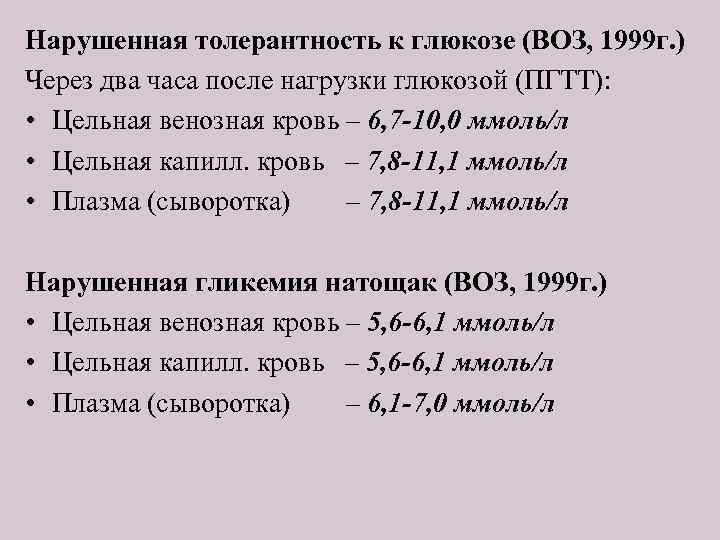 Нарушенная толерантность к глюкозе (ВОЗ, 1999г.)

Через два часа после нагрузки глюкозой (ПГТТ):

• Цельная венозная кровь – 6,7-10,0 ммоль/л
• Цельная капилл. кровь – 7,8-11,1 ммоль/л
• Плазма (сыворотка) – 7,8-11,1 ммоль/л

Нарушенная гликемия натощак (ВОЗ, 1999г.)

• Цельная венозная кровь – 5,6-6,1 ммоль/л
• Цельная капилл. кровь – 5,6-6,1 ммоль/л
• Плазма (сыворотка) – 6,1-7,0 ммоль/л